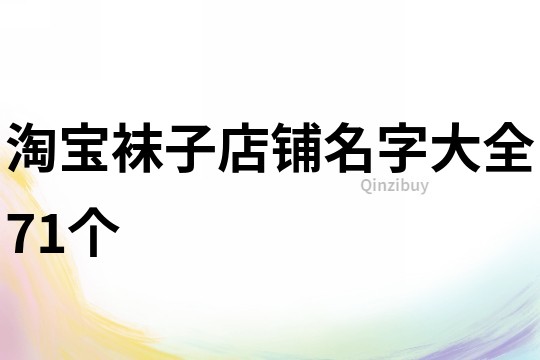 淘宝袜子店铺名字大全71个

Qinzibuy